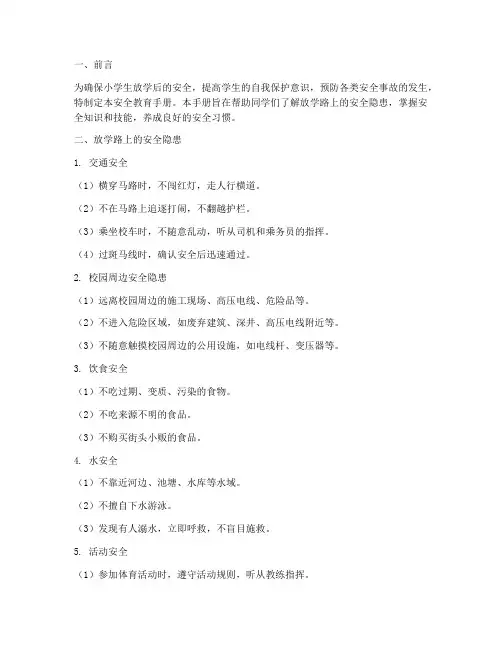 一、前言

为确保小学生放学后的安全，提高学生的自我保护意识，预防各类安全事故的发生，特制定本安全教育手册。本手册旨在帮助同学们了解放学路上的安全隐患，掌握安全知识和技能，养成良好的安全习惯。

二、放学路上的安全隐患

1. 交通安全

（1）横穿马路时，不闯红灯，走人行横道。

（2）不在马路上追逐打闹，不翻越护栏。

（3）乘坐校车时，不随意乱动，听从司机和乘务员的指挥。

（4）过斑马线时，确认安全后迅速通过。

2. 校园周边安全隐患

（1）远离校园周边的施工现场、高压电线、危险品等。

（2）不进入危险区域，如废弃建筑、深井、高压电线附近等。

（3）不随意触摸校园周边的公用设施，如电线杆、变压器等。

3. 饮食安全

（1）不吃过期、变质、污染的食物。

（2）不吃来源不明的食品。

（3）不购买街头小贩的食品。

4. 水安全

（1）不靠近河边、池塘、水库等水域。

（2）不擅自下水游泳。

（3）发现有人溺水，立即呼救，不盲目施救。

5. 活动安全

（1）参加体育活动时，遵守活动规则，听从教练指挥。